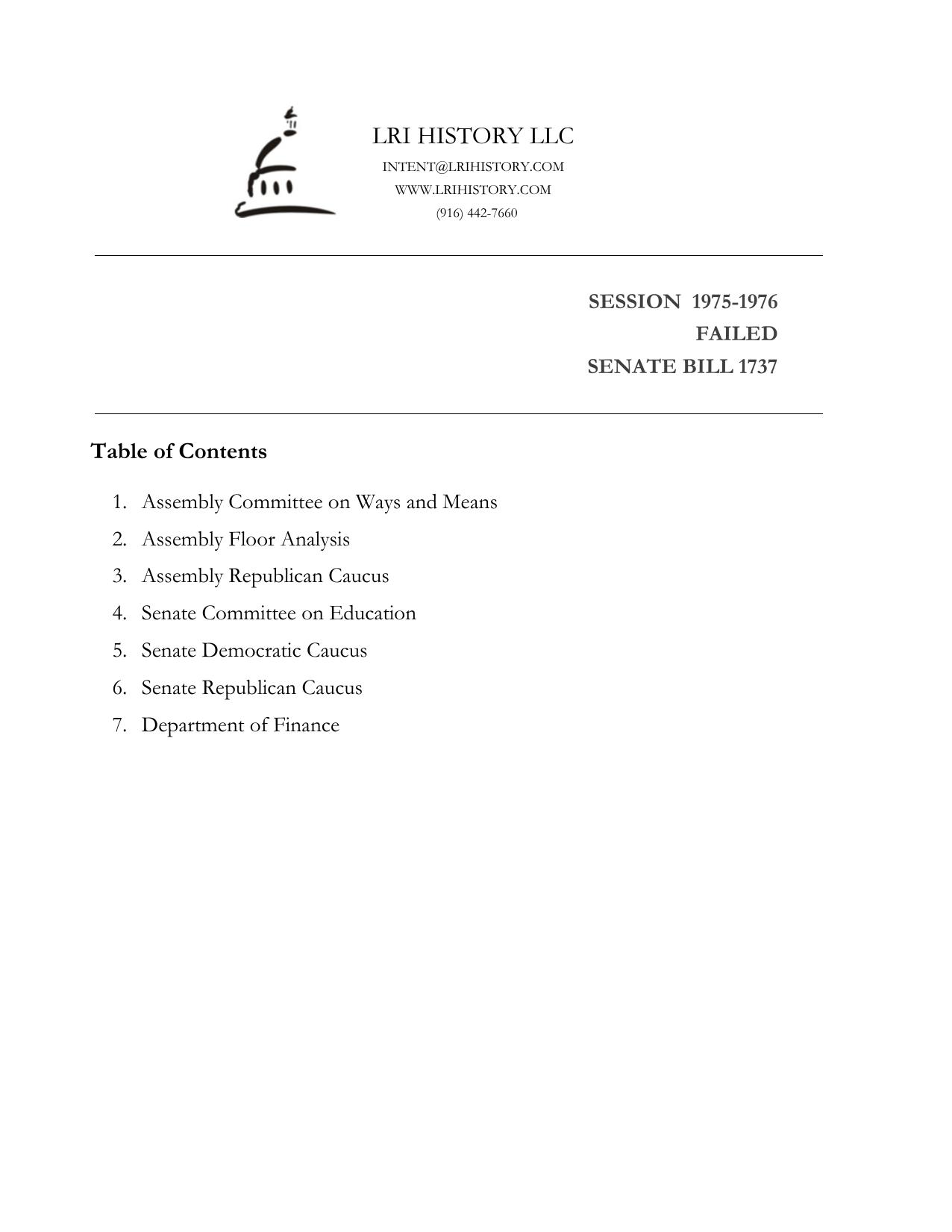 LRI HISTORY LLC
INTENT@LRIHISTORY.COM
WWW.LRIHISTORY.COM
(916) 442-7660

SESSION 1975-1976
FAILED
SENATE BILL 1737

Table of Contents

1. Assembly Committee on Ways and Means
2. Assembly Floor Analysis
3. Assembly Republican Caucus
4. Senate Committee on Education
5. Senate Democratic Caucus
6. Senate Republican Caucus
7. Department of Finance